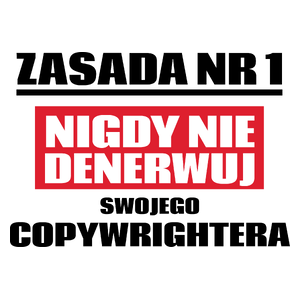 ZASADA NR 1

NIGDY NIE DENERWUJ

SWOJEGO

COPYWRIGHTERA